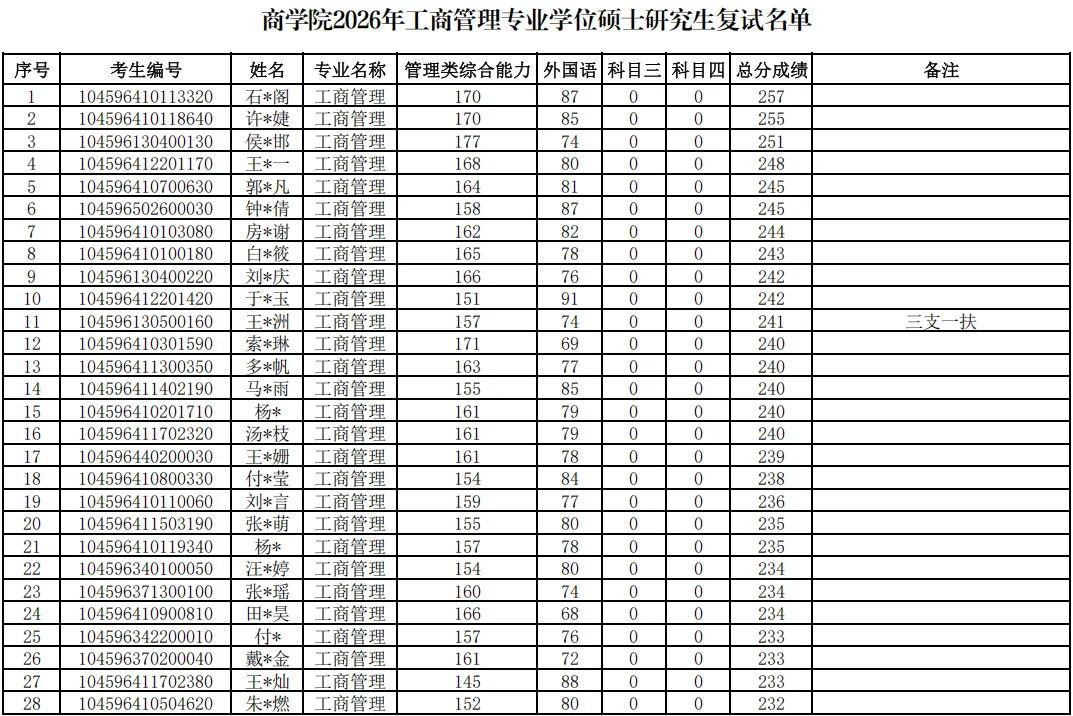 商学院2026年工商管理专业学位硕士研究生复试名单

| 序号 | 考生编号 | 姓名 | 专业名称 | 管理类综合能力 | 外国语 | 科目三 | 科目四 | 总分成绩 | 备注 |
|---|---|---|---|---|---|---|---|---|---|
| 1 | 104596410113320 | 石*阁 | 工商管理 | 170 | 87 | 0 | 0 | 257 | |
| 2 | 104596410118640 | 许*婕 | 工商管理 | 170 | 85 | 0 | 0 | 255 | |
| 3 | 104596130400130 | 侯*邯 | 工商管理 | 177 | 74 | 0 | 0 | 251 | |
| 4 | 104596412201170 | 王*一 | 工商管理 | 168 | 80 | 0 | 0 | 248 | |
| 5 | 104596410700630 | 郭*凡 | 工商管理 | 164 | 81 | 0 | 0 | 245 | |
| 6 | 104596502600030 | 钟*倩 | 工商管理 | 158 | 87 | 0 | 0 | 245 | |
| 7 | 104596410103080 | 房*谢 | 工商管理 | 162 | 82 | 0 | 0 | 244 | |
| 8 | 104596410100180 | 白*筱 | 工商管理 | 165 | 78 | 0 | 0 | 243 | |
| 9 | 104596130400220 | 刘*庆 | 工商管理 | 166 | 76 | 0 | 0 | 242 | |
| 10 | 104596412201420 | 于*玉 | 工商管理 | 151 | 91 | 0 | 0 | 242 | |
| 11 | 104596130500160 | 王*洲 | 工商管理 | 157 | 74 | 0 | 0 | 241 | 三支一扶 |
| 12 | 104596410301590 | 索*琳 | 工商管理 | 171 | 69 | 0 | 0 | 240 | |
| 13 | 104596411300350 | 多*帆 | 工商管理 | 163 | 77 | 0 | 0 | 240 | |
| 14 | 104596411402190 | 马*雨 | 工商管理 | 155 | 85 | 0 | 0 | 240 | |
| 15 | 104596410201710 | 杨* | 工商管理 | 161 | 79 | 0 | 0 | 240 | |
| 16 | 104596411702320 | 汤*枝 | 工商管理 | 161 | 79 | 0 | 0 | 240 | |
| 17 | 104596440200030 | 王*姗 | 工商管理 | 161 | 78 | 0 | 0 | 239 | |
| 18 | 104596410800330 | 付*莹 | 工商管理 | 154 | 84 | 0 | 0 | 238 | |
| 19 | 104596410110060 | 刘*言 | 工商管理 | 159 | 77 | 0 | 0 | 236 | |
| 20 | 104596411503190 | 张*萌 | 工商管理 | 155 | 80 | 0 | 0 | 235 | |
| 21 | 104596410119340 | 杨* | 工商管理 | 157 | 78 | 0 | 0 | 235 | |
| 22 | 104596340100050 | 汪*婷 | 工商管理 | 154 | 80 | 0 | 0 | 234 | |
| 23 | 104596371300100 | 张*瑶 | 工商管理 | 160 | 74 | 0 | 0 | 234 | |
| 24 | 104596410900810 | 田*昊 | 工商管理 | 166 | 68 | 0 | 0 | 234 | |
| 25 | 104596342200010 | 付* | 工商管理 | 157 | 76 | 0 | 0 | 233 | |
| 26 | 104596370200040 | 戴*金 | 工商管理 | 161 | 72 | 0 | 0 | 233 | |
| 27 | 104596411702380 | 王*灿 | 工商管理 | 145 | 88 | 0 | 0 | 233 | |
| 28 | 104596410504620 | 朱*燃 | 工商管理 | 152 | 80 | 0 | 0 | 232 | |